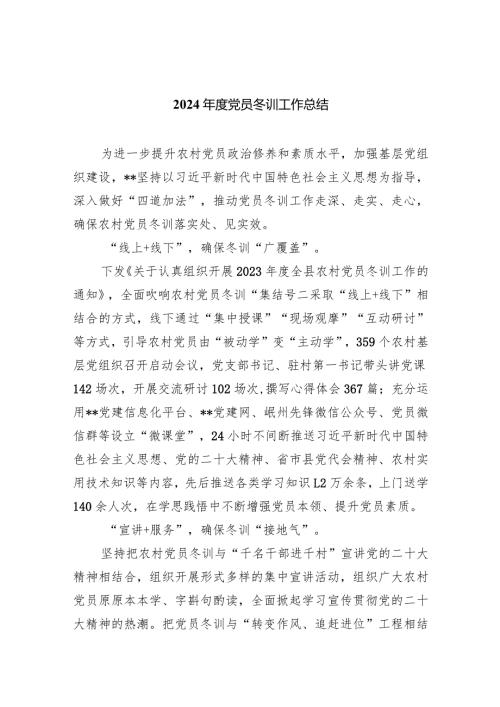 2024年度党员冬训工作总结

为进一步提升农村党员政治修养和素质水平，加强基层党组织建设，**坚持以习近平新时代中国特色社会主义思想为指导，深入做好“四道加法”，推动党员冬训工作走深、走实、走心，确保农村党员冬训落实处、见实效。

“线上+线下”，确保冬训“广覆盖”。

下发《关于认真组织开展2023年度全县农村党员冬训工作的通知》，全面吹响农村党员冬训“集结号二采取“线上+线下”相结合的方式，线下通过“集中授课”“现场观摩”“互动研讨”等方式，引导农村党员由“被动学”变“主动学”，359个农村基层党组织召开启动会议，党支部书记、驻村第一书记带头讲党课142场次，开展交流研讨102场次，撰写心得体会367篇；充分运用**党建信息化平台、**党建网、岷州先锋微信公众号、党员微信群等设立“微课堂”，24小时不间断推送习近平新时代中国特色社会主义思想、党的二十大精神、省市县党代会精神、农村实用技术知识等内容，先后推送各类学习知识L2万余条，上门送学140余人次，在学思践悟中不断增强党员本领、提升党员素质。

“宣讲+服务”，确保冬训“接地气”。

坚持把农村党员冬训与“千名干部进千村”宣讲党的二十大精神相结合，组织开展形式多样的集中宣讲活动，组织广大农村党员原原本本学、字斟句酌读，全面掀起学习宣传贯彻党的二十大精神的热潮。把党员冬训与“转变作风、追赶进位”工程相结